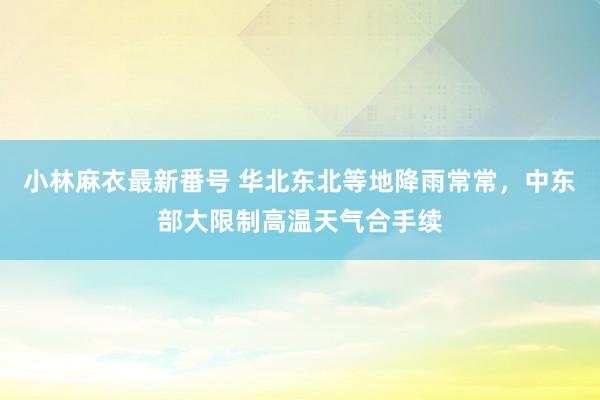 小林麻衣最新番号 华北东北等地降雨常常，中东部大限制高温天气合手续